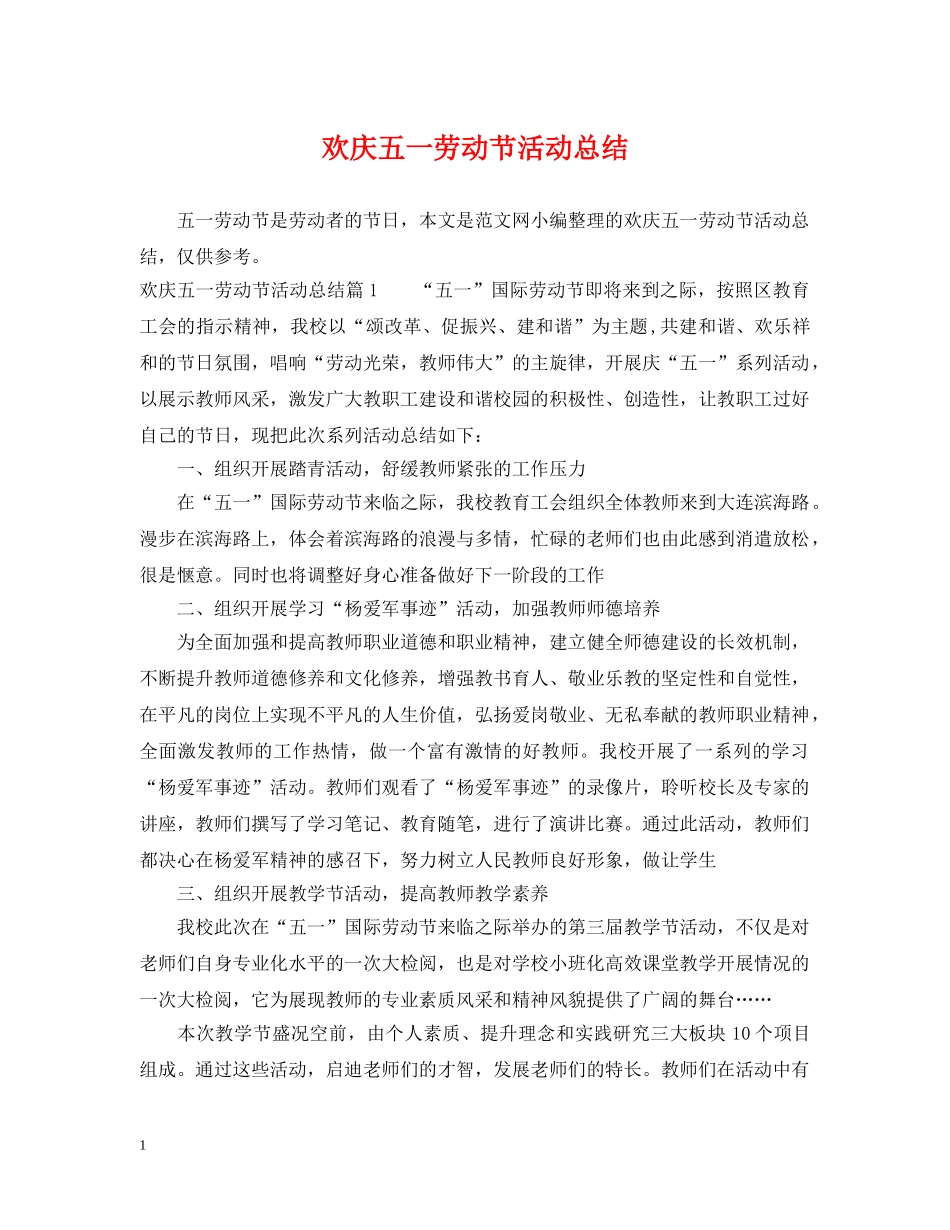 欢庆五一劳动节活动总结

五一劳动节是劳动者的节日，本文是范文网小编整理的欢庆五一劳动节活动总结，仅供参考。

欢庆五一劳动节活动总结篇 1　　“五一”国际劳动节即将来到之际，按照区教育工会的指示精神，我校以“颂改革、促振兴、建和谐”为主题,共建和谐、欢乐祥和的节日氛围，唱响“劳动光荣，教师伟大”的主旋律，开展庆“五一”系列活动，以展示教师风采，激发广大教职工建设和谐校园的积极性、创造性，让教职工过好自己的节日，现把此次系列活动总结如下：

一、组织开展踏青活动，舒缓教师紧张的工作压力

在“五一”国际劳动节来临之际，我校教育工会组织全体教师来到大连滨海路。漫步在滨海路上，体会着滨海路的浪漫与多情，忙碌的老师们也由此感到消遣放松，很是惬意。同时也将调整好身心准备做好下一阶段的工作

二、组织开展学习“杨爱军事迹”活动，加强教师师德培养

为全面加强和提高教师职业道德和职业精神，建立健全师德建设的长效机制，不断提升教师道德修养和文化修养，增强教书育人、敬业乐教的坚定性和自觉性，在平凡的岗位上实现不平凡的人生价值，弘扬爱岗敬业、无私奉献的教师职业精神，全面激发教师的工作热情，做一个富有激情的好教师。我校开展了一系列的学习“杨爱军事迹”活动。教师们观看了“杨爱军事迹”的录像片，聆听校长及专家的讲座，教师们撰写了学习笔记、教育随笔，进行了演讲比赛。通过此活动，教师们都决心在杨爱军精神的感召下，努力树立人民教师良好形象，做让学生

三、组织开展教学节活动，提高教师教学素养

我校此次在“五一”国际劳动节来临之际举办的第三届教学节活动，不仅是对老师们自身专业化水平的一次大检阅，也是对学校小班化高效课堂教学开展情况的一次大检阅，它为展现教师的专业素质风采和精神风貌提供了广阔的舞台……

本次教学节盛况空前，由个人素质、提升理念和实践研究三大板块 10 个项目组成。通过这些活动，启迪老师们的才智，发展老师们的特长。教师们在活动中有

1